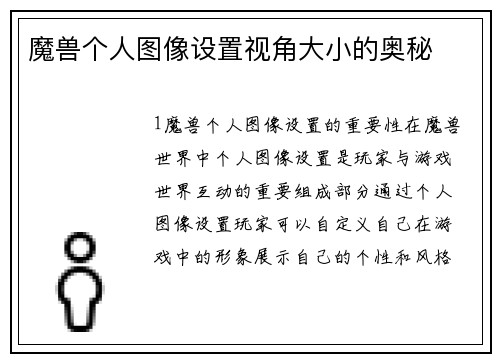 魔兽个人图像设置视角大小的奥秘

1魔兽个人图像设置的重要性在魔兽世界中个人图像设置是玩家与游戏世界互动的重要组成部分通过个人图像设置玩家可以自定义自己在游戏中的形象展示自己的个性和风格